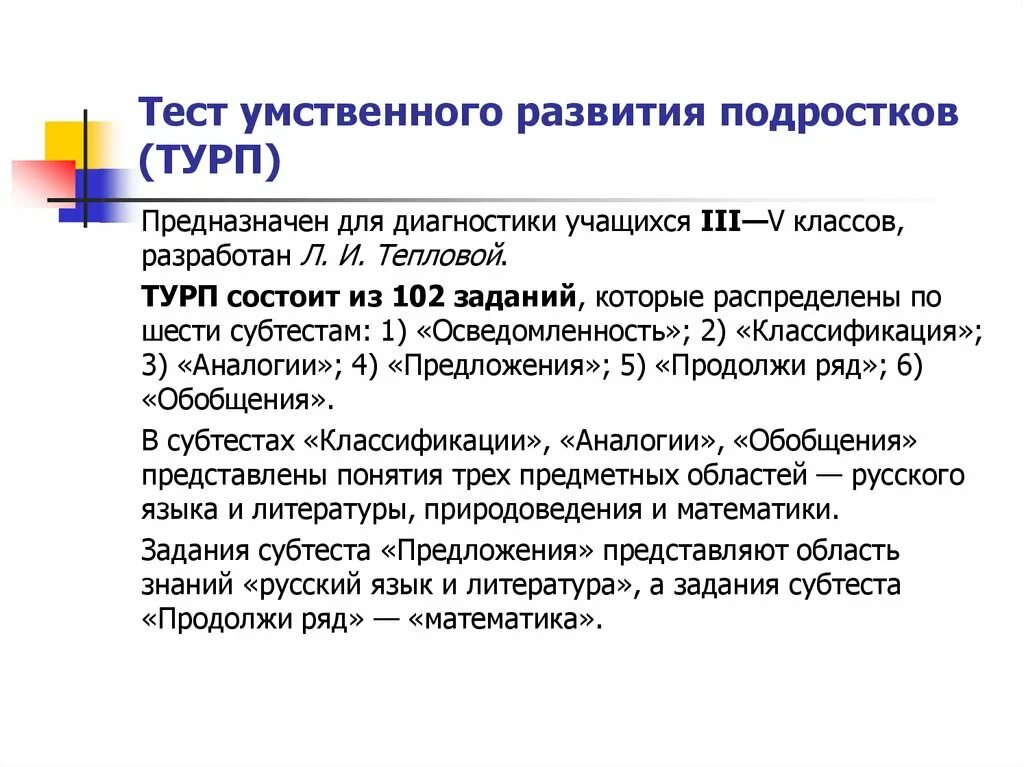 Тест умственного развития подростков (ТУРП)

Предназначен для диагностики учащихся III—V классов, разработан Л. И. Тепловой.

ТУРП состоит из 102 заданий, которые распределены по шести субтестам: 1) «Осведомленность»; 2) «Классификация»; 3) «Аналогии»; 4) «Предложения»; 5) «Продолжи ряд»; 6) «Обобщения».

В субтестах «Классификации», «Аналогии», «Обобщения» представлены понятия трех предметных областей — русского языка и литературы, природоведения и математики.

Задания субтеста «Предложения» представляют область знаний «русский язык и литература», а задания субтеста «Продолжи ряд» — «математика».